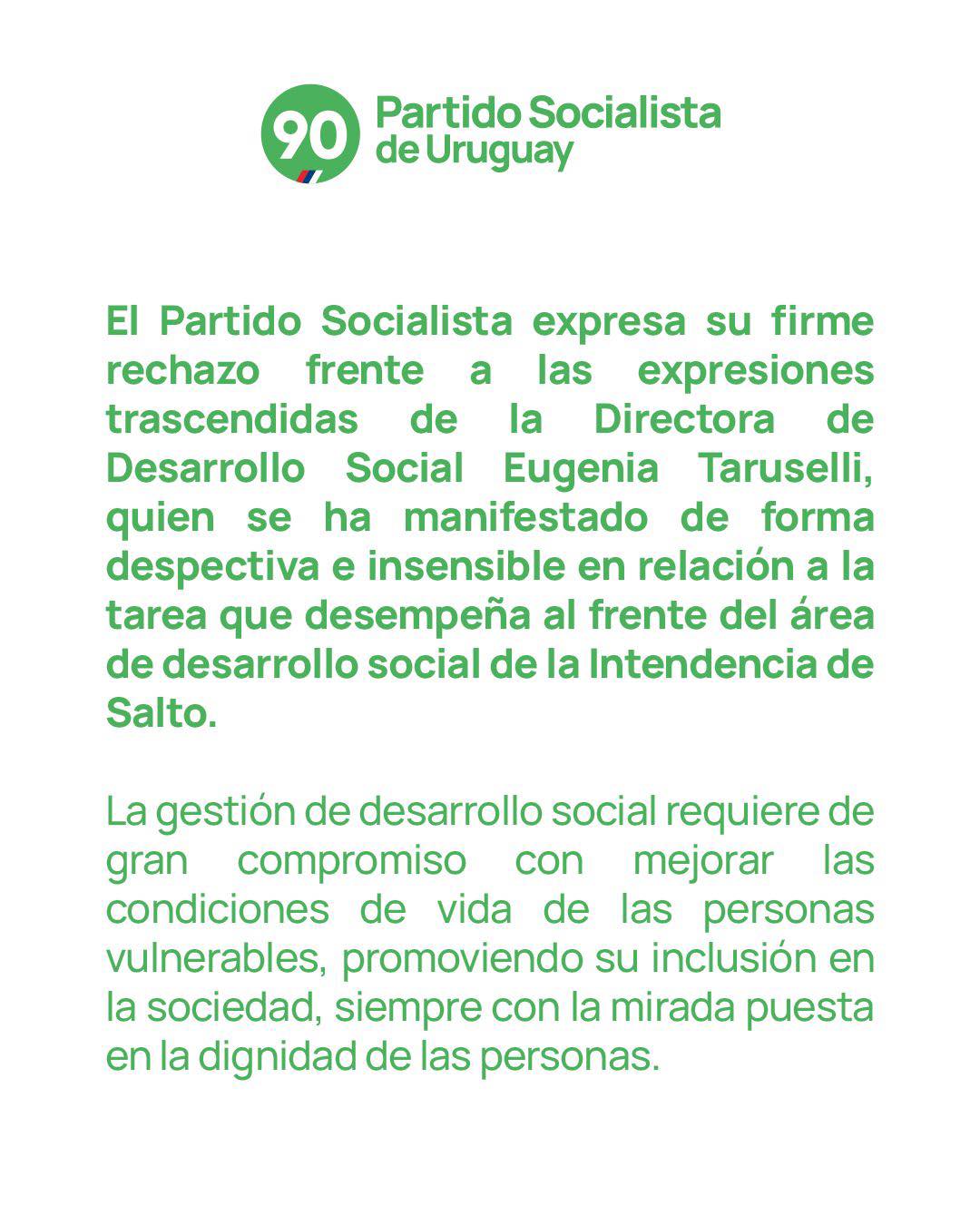 90

Partido Socialista
de Uruguay

El Partido Socialista expresa su firme rechazo frente a las expresiones trascendidas de la Directora de Desarrollo Social Eugenia Taruselli, quien se ha manifestado de forma despectiva e insensible en relación a la tarea que desempeña al frente del área de desarrollo social de la Intendencia de Salto.

La gestión de desarrollo social requiere de gran compromiso con mejorar las condiciones de vida de las personas vulnerables, promoviendo su inclusión en la sociedad, siempre con la mirada puesta en la dignidad de las personas.